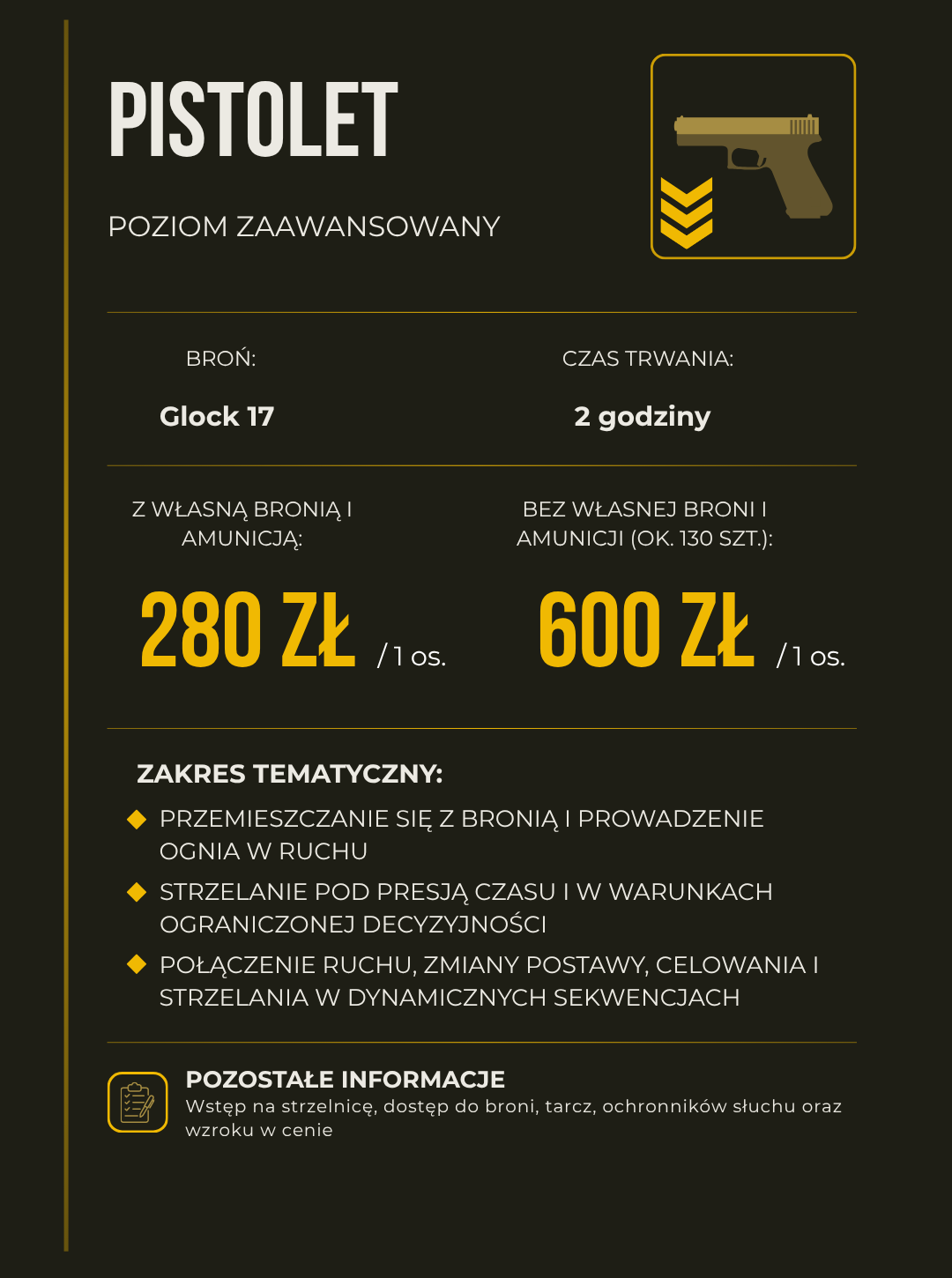 PISTOLET

POZIOM ZAAWANSOWANY

BROŃ:

Glock 17

CZAS TRWANIA:

2 godziny

Z WŁASNĄ BRONIĄ I AMUNICJĄ:

280 ZŁ / 1 os.

BEZ WŁASNEJ BRONI I AMUNICJI (OK. 130 SZT.):

600 ZŁ / 1 os.

ZAKRES TEMATYCZNY:

PRZEMIESZCZANIE SIĘ Z BRONIĄ I PROWADZENIE OGNIA W RUCHU

STRZELANIE POD PRESJĄ CZASU I W WARUNKACH OGRANICZONEJ DECYZYJNOŚCI

POŁĄCZENIE RUCHU, ZMIANY POSTAWY, CELOWANIA I STRZELANIA W DYNAMICZNYCH SEKWENCJACH

POZOSTAŁE INFORMACJE
Wstęp na strzelnicę, dostęp do broni, tarcz, ochronników słuchu oraz wzroku w cenie